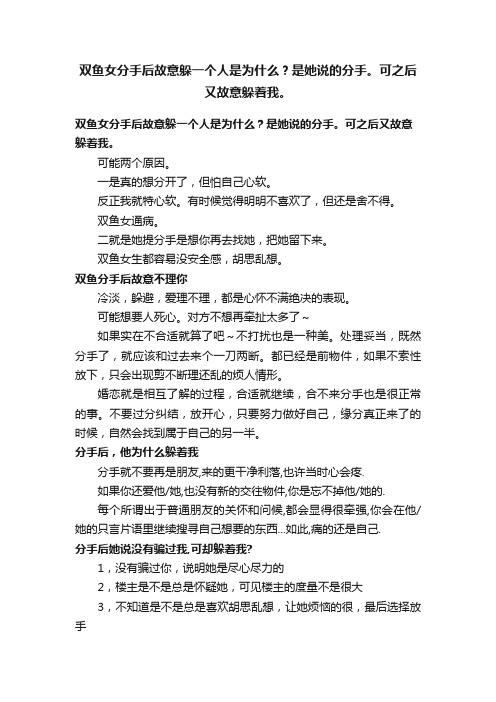 双鱼女分手后故意躲一个人是为什么？是她说的分手。可之后又故意躲着我。

双鱼女分手后故意躲一个人是为什么？是她说的分手。可之后又故意躲着我。

可能两个原因。

一是真的想分开了，但怕自己心软。

反正我就特心软。有时候觉得明明不喜欢了，但还是舍不得。

双鱼女通病。

二就是她提分手是想你再去找她，把她留下来。

双鱼女生都容易没安全感，胡思乱想。

双鱼分手后故意不理你

冷淡，躲避，爱理不理，都是心怀不满绝决的表现。

可能想要人死心。对方不想再牵扯太多了~

如果实在不合适就算了吧~不打扰也是一种美。处理妥当，既然分手了，就应该和过去来个一刀两断。都已经是前物件，如果不索性放下，只会出现剪不断理还乱的烦人情形。

婚恋就是相互了解的过程，合适就继续，合不来分手也是很正常的事。不要过分纠结，放开心，只要努力做好自己，缘分真正来了的时候，自然会找到属于自己的另一半。

分手后，他为什么躲着我

分手就不要再是朋友,来的更干净利落,也许当时心会疼.

如果你还爱他/她,也没有新的交往物件,你是忘不掉他/她的.

每个所谓出于普通朋友的关怀和问候,都会显得很牵强,你会在他/她的只言片语里继续搜寻自己想要的东西...如此,痛的还是自己.

分手后她说没有骗过我.可却躲着我?

1，没有骗过你，说明她是尽心尽力的

2，楼主是不是总是怀疑她，可见楼主的度量不是很大

3，不知道是不是总是喜欢胡思乱想，让她烦恼的很，最后选择放手